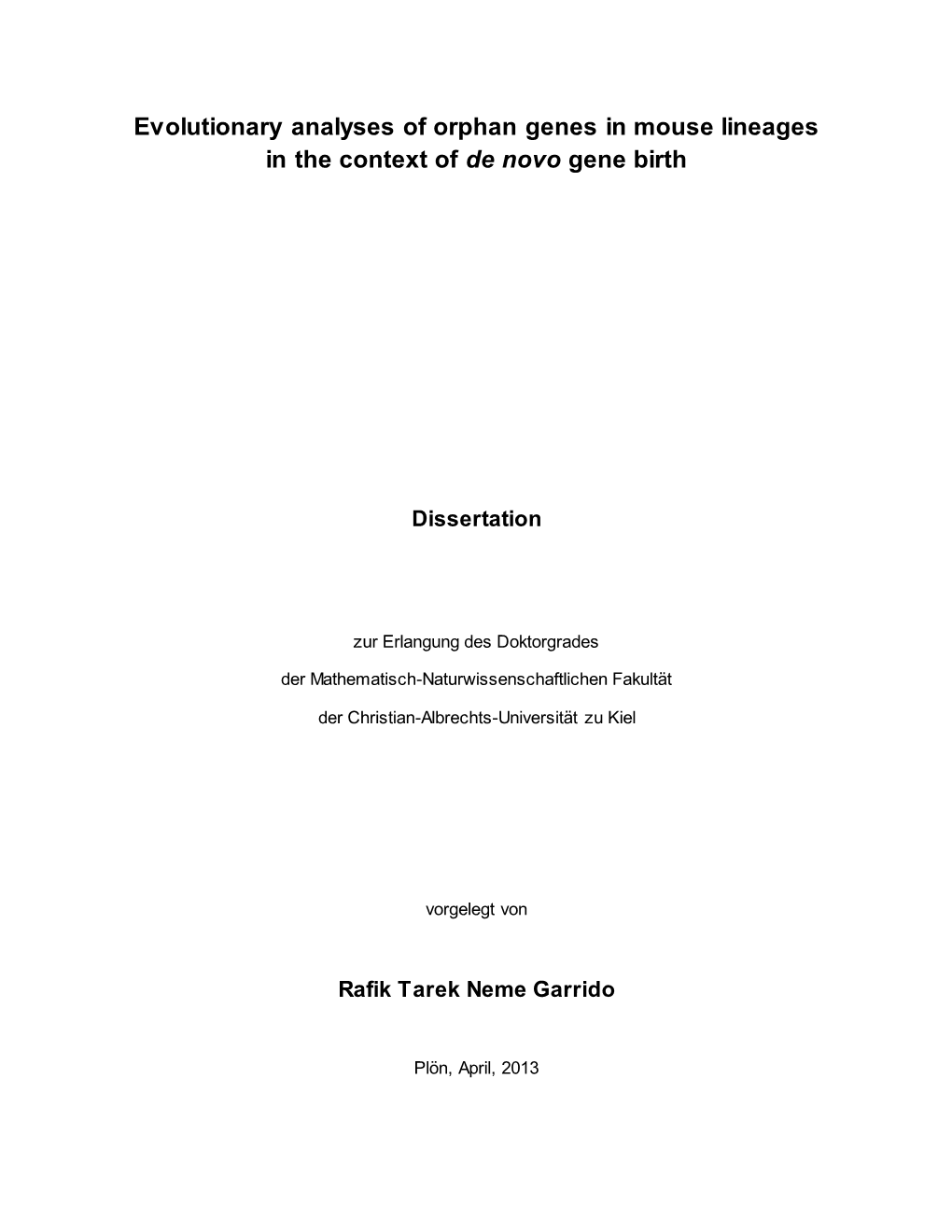 Evolutionary analyses of orphan genes in mouse lineages in the context of de novo gene birth

Dissertation

zur Erlangung des Doktorgrades

der Mathematisch-Naturwissenschaftlichen Fakultät

der Christian-Albrechts-Universität zu Kiel

vorgelegt von

Rafik Tarek Neme Garrido

Plön, April, 2013